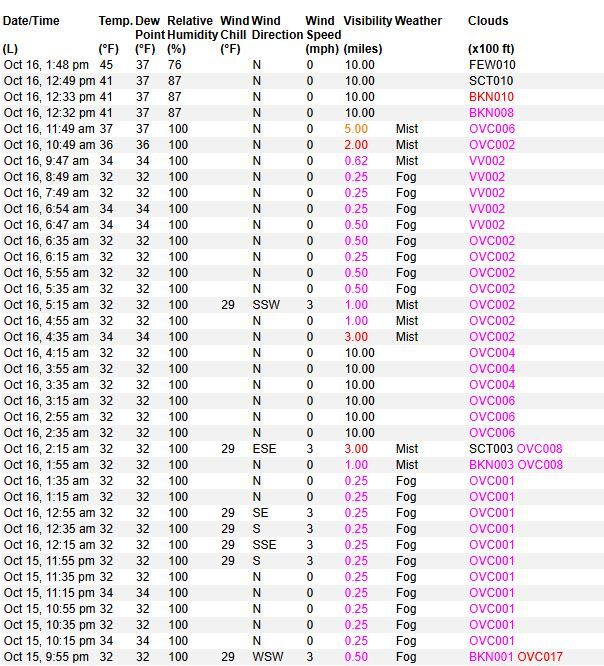 | Date/Time (L) | Temp. (°F) | Dew Point (°F) | Relative Humidity (%) | Wind Chill (°F) | Wind Direction | Wind Speed (mph) | Visibility (miles) | Weather | Clouds (x100 ft) |
|---|---|---|---|---|---|---|---|---|---|
| Oct 16, 1:48 pm | 45 | 37 | 76 | | N | 0 | 10.00 | | FEW010 |
| Oct 16, 12:49 pm | 41 | 37 | 87 | | N | 0 | 10.00 | | SCT010 |
| Oct 16, 12:33 pm | 41 | 37 | 87 | | N | 0 | 10.00 | | BKN010 |
| Oct 16, 12:32 pm | 41 | 37 | 87 | | N | 0 | 10.00 | | BKN008 |
| Oct 16, 11:49 am | 37 | 37 | 100 | | N | 0 | 5.00 | Mist | OVC006 |
| Oct 16, 10:49 am | 36 | 36 | 100 | | N | 0 | 2.00 | Mist | OVC002 |
| Oct 16, 9:47 am | 34 | 34 | 100 | | N | 0 | 0.62 | Mist | VV002 |
| Oct 16, 8:49 am | 32 | 32 | 100 | | N | 0 | 0.25 | Fog | VV002 |
| Oct 16, 7:49 am | 32 | 32 | 100 | | N | 0 | 0.25 | Fog | VV002 |
| Oct 16, 6:54 am | 34 | 34 | 100 | | N | 0 | 0.25 | Fog | VV002 |
| Oct 16, 6:47 am | 34 | 34 | 100 | | N | 0 | 0.50 | Fog | VV002 |
| Oct 16, 6:35 am | 32 | 32 | 100 | | N | 0 | 0.50 | Fog | OVC002 |
| Oct 16, 6:15 am | 32 | 32 | 100 | | N | 0 | 0.25 | Fog | OVC002 |
| Oct 16, 5:55 am | 32 | 32 | 100 | | N | 0 | 0.50 | Fog | OVC002 |
| Oct 16, 5:35 am | 32 | 32 | 100 | | N | 0 | 0.50 | Fog | OVC002 |
| Oct 16, 5:15 am | 32 | 32 | 100 | 29 | SSW | 3 | 1.00 | Mist | OVC002 |
| Oct 16, 4:55 am | 32 | 32 | 100 | | N | 0 | 1.00 | Mist | OVC002 |
| Oct 16, 4:35 am | 34 | 34 | 100 | | N | 0 | 3.00 | Mist | OVC002 |
| Oct 16, 4:15 am | 32 | 32 | 100 | | N | 0 | 10.00 | | OVC004 |
| Oct 16, 3:55 am | 32 | 32 | 100 | | N | 0 | 10.00 | | OVC004 |
| Oct 16, 3:35 am | 32 | 32 | 100 | | N | 0 | 10.00 | | OVC004 |
| Oct 16, 3:15 am | 32 | 32 | 100 | | N | 0 | 10.00 | | OVC006 |
| Oct 16, 2:55 am | 32 | 32 | 100 | | N | 0 | 10.00 | | OVC006 |
| Oct 16, 2:35 am | 32 | 32 | 100 | | N | 0 | 10.00 | | OVC006 |
| Oct 16, 2:15 am | 32 | 32 | 100 | 29 | ESE | 3 | 3.00 | Mist | SCT003 OVC008 |
| Oct 16, 1:55 am | 32 | 32 | 100 | | N | 0 | 1.00 | Mist | BKN003 OVC008 |
| Oct 16, 1:35 am | 32 | 32 | 100 | | N | 0 | 0.25 | Fog | OVC001 |
| Oct 16, 1:15 am | 32 | 32 | 100 | | N | 0 | 0.25 | Fog | OVC001 |
| Oct 16, 12:55 am | 32 | 32 | 100 | 29 | SE | 3 | 0.25 | Fog | OVC001 |
| Oct 16, 12:35 am | 32 | 32 | 100 | 29 | S | 3 | 0.25 | Fog | OVC001 |
| Oct 16, 12:15 am | 32 | 32 | 100 | 29 | SSE | 3 | 0.25 | Fog | OVC001 |
| Oct 15, 11:55 pm | 32 | 32 | 100 | 29 | S | 3 | 0.25 | Fog | OVC001 |
| Oct 15, 11:35 pm | 32 | 32 | 100 | | N | 0 | 0.25 | Fog | OVC001 |
| Oct 15, 11:15 pm | 34 | 34 | 100 | | N | 0 | 0.25 | Fog | OVC001 |
| Oct 15, 10:55 pm | 32 | 32 | 100 | | N | 0 | 0.25 | Fog | OVC001 |
| Oct 15, 10:35 pm | 32 | 32 | 100 | | N | 0 | 0.25 | Fog | OVC001 |
| Oct 15, 10:15 pm | 34 | 34 | 100 | | N | 0 | 0.25 | Fog | OVC001 |
| Oct 15, 9:55 pm | 32 | 32 | 100 | 29 | WSW | 3 | 0.50 | Fog | BKN001 OVC017 |